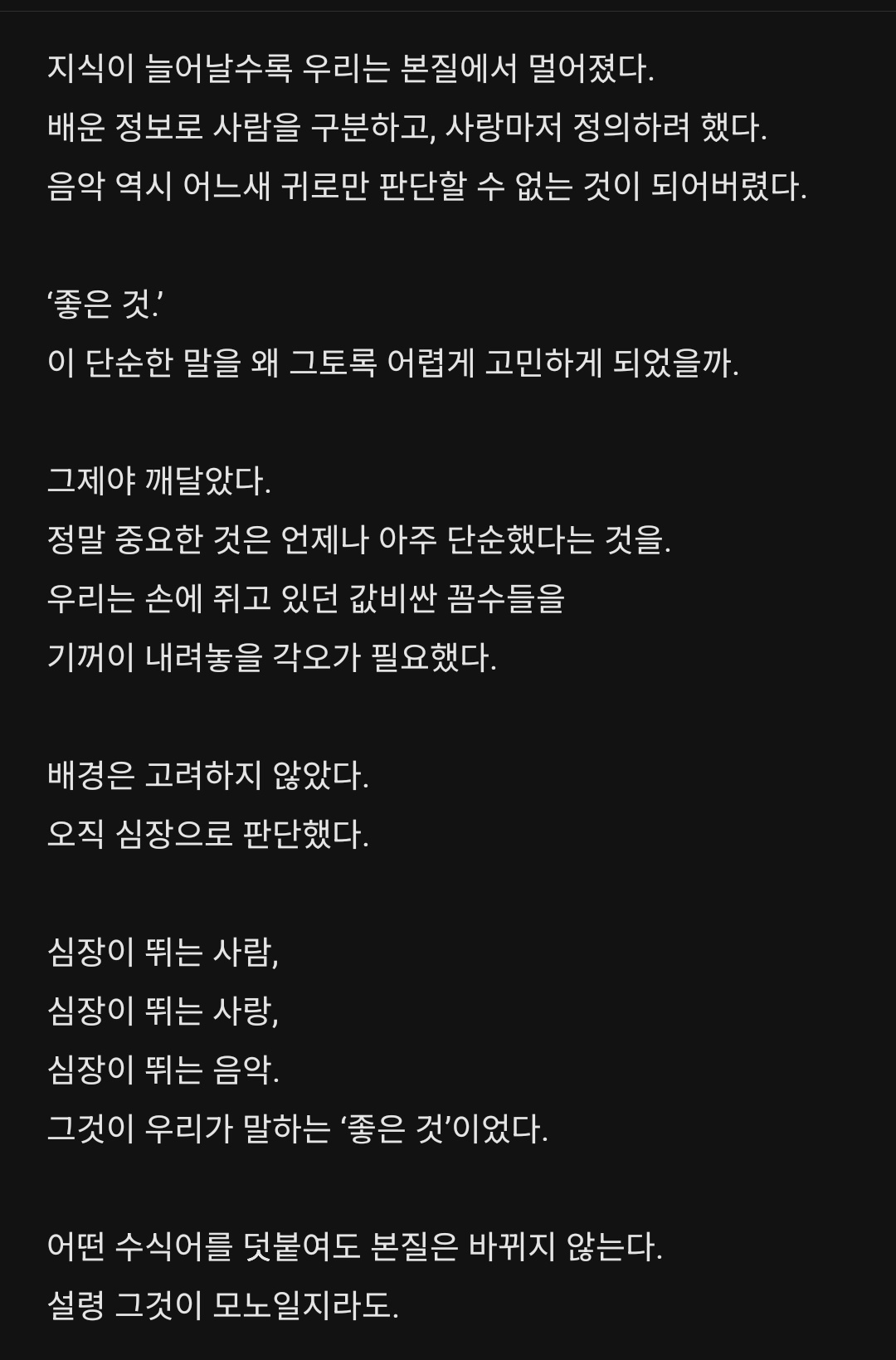 지식이 늘어날수록 우리는 본질에서 멀어졌다.
배운 정보로 사람을 구분하고, 사랑마저 정의하려 했다.
음악 역시 어느새 귀로만 판단할 수 없는 것이 되어버렸다.

‘좋은 것.’
이 단순한 말을 왜 그토록 어렵게 고민하게 되었을까.

그제야 깨달았다.
정말 중요한 것은 언제나 아주 단순했다는 것을.
우리는 손에 쥐고 있던 값비싼 꼼수들을
기꺼이 내려놓을 각오가 필요했다.

배경은 고려하지 않았다.
오직 심장으로 판단했다.

심장이 뛰는 사람,
심장이 뛰는 사랑,
심장이 뛰는 음악.
그것이 우리가 말하는 ‘좋은 것’이었다.

어떤 수식어를 덧붙여도 본질은 바뀌지 않는다.
설령 그것이 모노일지라도.